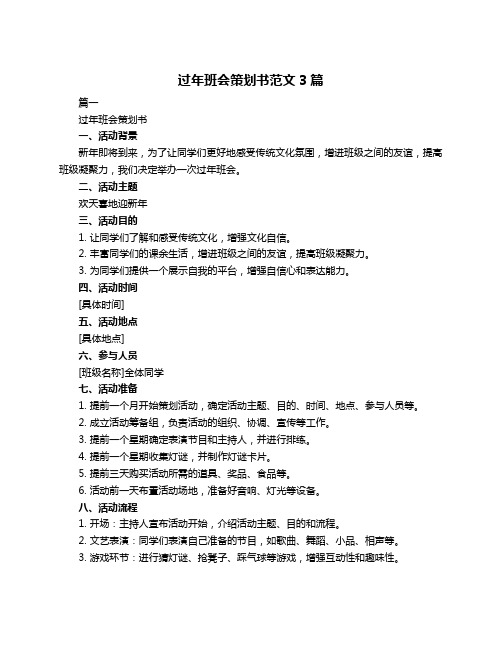 过年班会策划书范文 3 篇

篇一

过年班会策划书

一、活动背景

新年即将到来，为了让同学们更好地感受传统文化氛围，增进班级之间的友谊，提高班级凝聚力，我们决定举办一次过年班会。

二、活动主题

欢天喜地迎新年

三、活动目的

1. 让同学们了解和感受传统文化，增强文化自信。

2. 丰富同学们的课余生活，增进班级之间的友谊，提高班级凝聚力。

3. 为同学们提供一个展示自我的平台，增强自信心和表达能力。

四、活动时间

[具体时间]

五、活动地点

[具体地点]

六、参与人员

[班级名称]全体同学

七、活动准备

1. 提前一个月开始策划活动，确定活动主题、目的、时间、地点、参与人员等。

2. 成立活动筹备组，负责活动的组织、协调、宣传等工作。

3. 提前一个星期确定表演节目和主持人，并进行排练。

4. 提前一个星期收集灯谜，并制作灯谜卡片。

5. 提前三天购买活动所需的道具、奖品、食品等。

6. 活动前一天布置活动场地，准备好音响、灯光等设备。

八、活动流程

1. 开场：主持人宣布活动开始，介绍活动主题、目的和流程。

2. 文艺表演：同学们表演自己准备的节目，如歌曲、舞蹈、小品、相声等。

3. 游戏环节：进行猜灯谜、抢凳子、踩气球等游戏，增强互动性和趣味性。